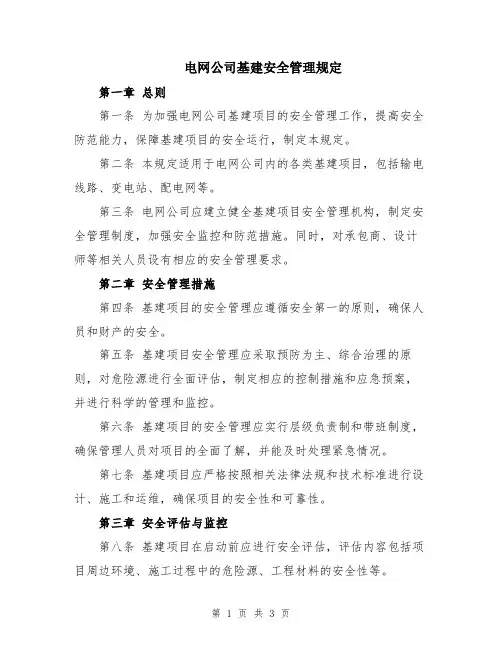 电网公司基建安全管理规定

第一章 总则

第一条 为加强电网公司基建项目的安全管理工作，提高安全防范能力，保障基建项目的安全运行，制定本规定。

第二条 本规定适用于电网公司内的各类基建项目，包括输电线路、变电站、配电网等。

第三条 电网公司应建立健全基建项目安全管理机构，制定安全管理制度，加强安全监控和防范措施。同时，对承包商、设计师等相关人员设有相应的安全管理要求。

第二章 安全管理措施

第四条 基建项目的安全管理应遵循安全第一的原则，确保人员和财产的安全。

第五条 基建项目安全管理应采取预防为主、综合治理的原则，对危险源进行全面评估，制定相应的控制措施和应急预案，并进行科学的管理和监控。

第六条 基建项目的安全管理应实行层级负责制和带班制度，确保管理人员对项目的全面了解，并能及时处理紧急情况。

第七条 基建项目应严格按照相关法律法规和技术标准进行设计、施工和运维，确保项目的安全性和可靠性。

第三章 安全评估与监控

第八条 基建项目在启动前应进行安全评估，评估内容包括项目周边环境、施工过程中的危险源、工程材料的安全性等。

第 1 页 共 3 页